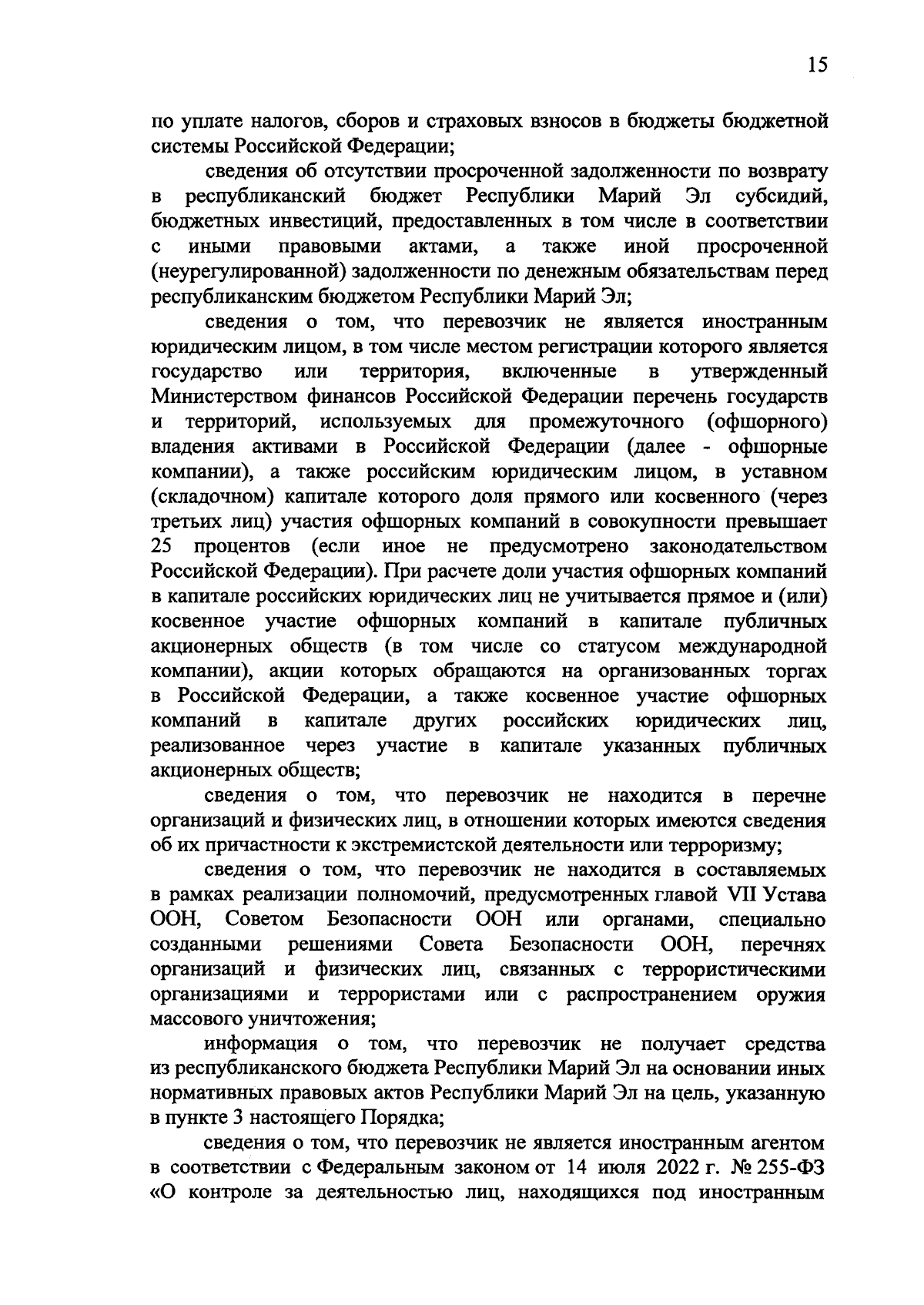 15

по уплате налогов, сборов и страховых взносов в бюджеты бюджетной системы Российской Федерации;

сведения об отсутствии просроченной задолженности по возврату в республиканский бюджет Республики Марий Эл субсидий, бюджетных инвестиций, предоставленных в том числе в соответствии с иными правовыми актами, а также иной просроченной (неурегулированной) задолженности по денежным обязательствам перед республиканским бюджетом Республики Марий Эл;

сведения о том, что перевозчик не является иностранным юридическим лицом, в том числе местом регистрации которого является государство или территория, включенные в утвержденный Министерством финансов Российской Федерации перечень государств и территорий, используемых для промежуточного (офшорного) владения активами в Российской Федерации (далее - офшорные компании), а также российским юридическим лицом, в уставном (складочном) капитале которого доля прямого или косвенного (через третьих лиц) участия офшорных компаний в совокупности превышает 25 процентов (если иное не предусмотрено законодательством Российской Федерации). При расчете доли участия офшорных компаний в капитале российских юридических лиц не учитывается прямое и (или) косвенное участие офшорных компаний в капитале публичных акционерных обществ (в том числе со статусом международной компании), акции которых обращаются на организованных торгах в Российской Федерации, а также косвенное участие офшорных компаний в капитале других российских юридических лиц, реализованное через участие в капитале указанных публичных акционерных обществ;

сведения о том, что перевозчик не находится в перечне организаций и физических лиц, в отношении которых имеются сведения об их причастности к экстремистской деятельности или терроризму;

сведения о том, что перевозчик не находится в составляемых в рамках реализации полномочий, предусмотренных главой VII Устава ООН, Советом Безопасности ООН или органами, специально созданными решениями Совета Безопасности ООН, перечнях организаций и физических лиц, связанных с террористическими организациями и террористами или с распространением оружия массового уничтожения;

информация о том, что перевозчик не получает средства из республиканского бюджета Республики Марий Эл на основании иных нормативных правовых актов Республики Марий Эл на цель, указанную в пункте 3 настоящего Порядка;

сведения о том, что перевозчик не является иностранным агентом в соответствии с Федеральным законом от 14 июля 2022 г. № 255-ФЗ «О контроле за деятельностью лиц, находящихся под иностранным